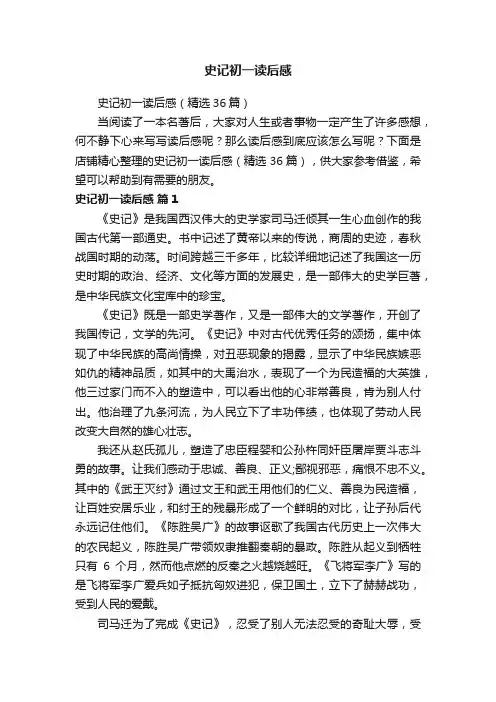 史记初一读后感

史记初一读后感（精选 36 篇）

当阅读了一本名著后，大家对人生或者事物一定产生了许多感想，何不静下心来写写读后感呢？那么读后感到底应该怎么写呢？下面是店铺精心整理的史记初一读后感（精选 36 篇），供大家参考借鉴，希望可以帮助到有需要的朋友。

史记初一读后感 篇 1

《史记》是我国西汉伟大的史学家司马迁倾其一生心血创作的我国古代第一部通史。书中记述了黄帝以来的传说，商周的史迹，春秋战国时期的动荡。时间跨越三千多年，比较详细地记述了我国这一历史时期的政治、经济、文化等方面的发展史，是一部伟大的史学巨著，是中华民族文化宝库中的珍宝。

《史记》既是一部史学著作，又是一部伟大的文学著作，开创了我国传记，文学的先河。《史记》中对古代优秀任务的颂扬，集中体现了中华民族的高尚情操，对丑恶现象的揭露，显示了中华民族嫉恶如仇的精神品质，如其中的大禹治水，表现了一个为民造福的大英雄，他三过家门而不入的塑造中，可以看出他的心非常善良，肯为别人付出。他治理了九条河流，为人民立下了丰功伟绩，也体现了劳动人民改变大自然的雄心壮志。

我还从赵氏孤儿，塑造了忠臣程婴和公孙杵同奸臣屠岸贾斗志斗勇的故事。让我们感动于忠诚、善良、正义;鄙视邪恶，痛恨不忠不义。其中的《武王灭纣》通过文王和武王用他们的仁义、善良为民造福，让百姓安居乐业，和纣王的残暴形成了一个鲜明的对比，让子孙后代永远记住他们。《陈胜吴广》的故事讴歌了我国古代历史上一次伟大的农民起义，陈胜吴广带领奴隶推翻秦朝的暴政。陈胜从起义到牺牲只有 6 个月，然而他点燃的反秦之火越烧越旺。《飞将军李广》写的是飞将军李广爱兵如子抵抗匈奴进犯，保卫国土，立下了赫赫战功，受到人民的爱戴。

司马迁为了完成《史记》，忍受了别人无法忍受的奇耻大辱，受